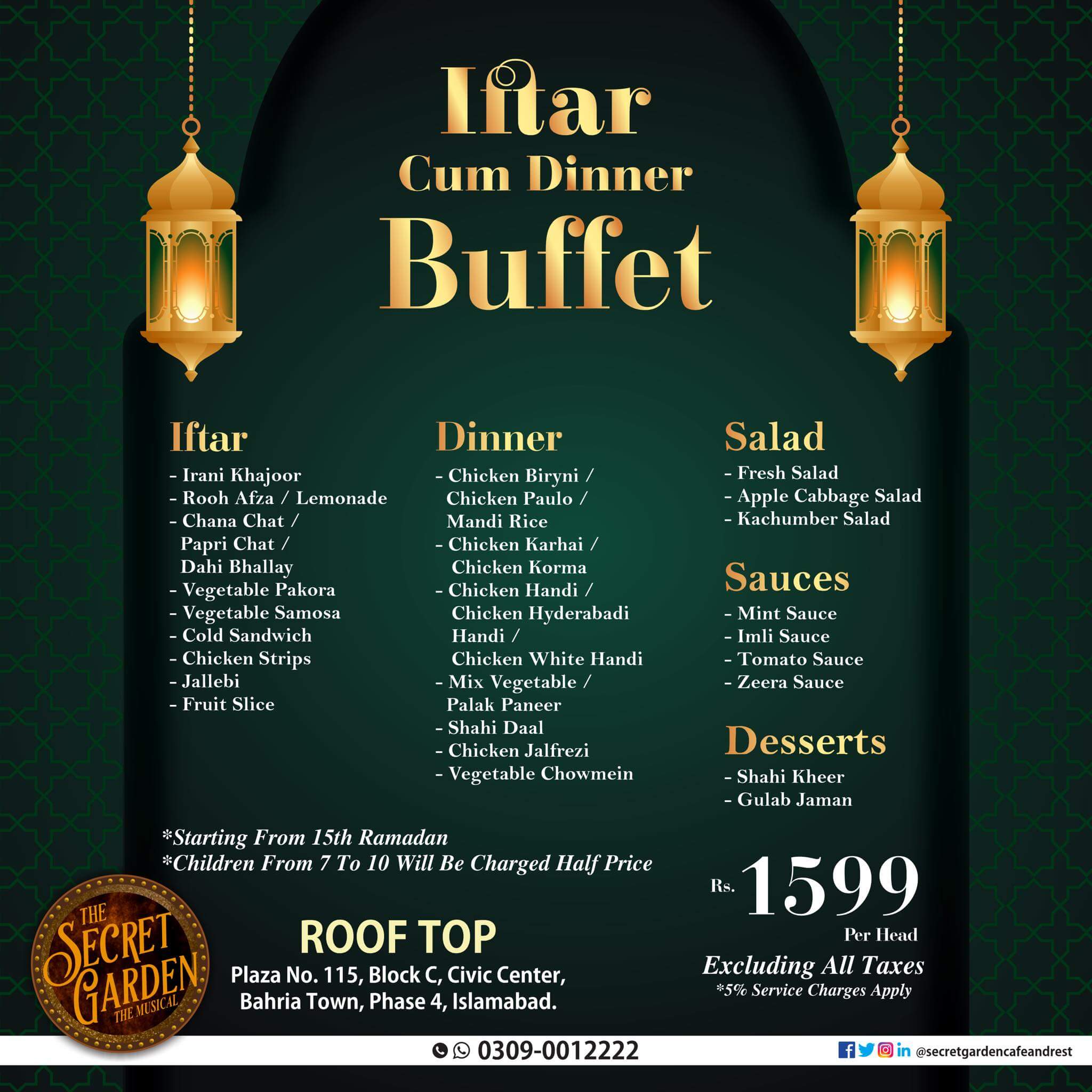 Iftar
Cum Dinner
Buffet

Iftar
- Irani Khajoor
- Rooh Afza / Lemonade
- Chana Chat / Papri Chat / Dahi Bhallay
- Vegetable Pakora
- Vegetable Samosa
- Cold Sandwich
- Chicken Strips
- Jallebi
- Fruit Slice

Dinner
- Chicken Biryni / Chicken Paulo / Mandi Rice
- Chicken Karhai / Chicken Korma
- Chicken Handi / Chicken Hyderabadi Handi / Chicken White Handi
- Mix Vegetable / Palak Paneer
- Shahi Daal
- Chicken Jalfrezi
- Vegetable Chowmein

Salad
- Fresh Salad
- Apple Cabbage Salad
- Kachumber Salad

Sauces
- Mint Sauce
- Imli Sauce
- Tomato Sauce
- Zeera Sauce

Desserts
- Shahi Kheer
- Gulab Jaman

*Starting From 15th Ramadan
*Children From 7 To 10 Will Be Charged Half Price

Rs. 1599
Per Head
Excluding All Taxes
*5% Service Charges Apply

THE SECRET GARDEN THE MUSICAL

ROOF TOP
Plaza No. 115, Block C, Civic Center,
Bahria Town, Phase 4, Islamabad.

0309-0012222

@secretgardencafeandrest